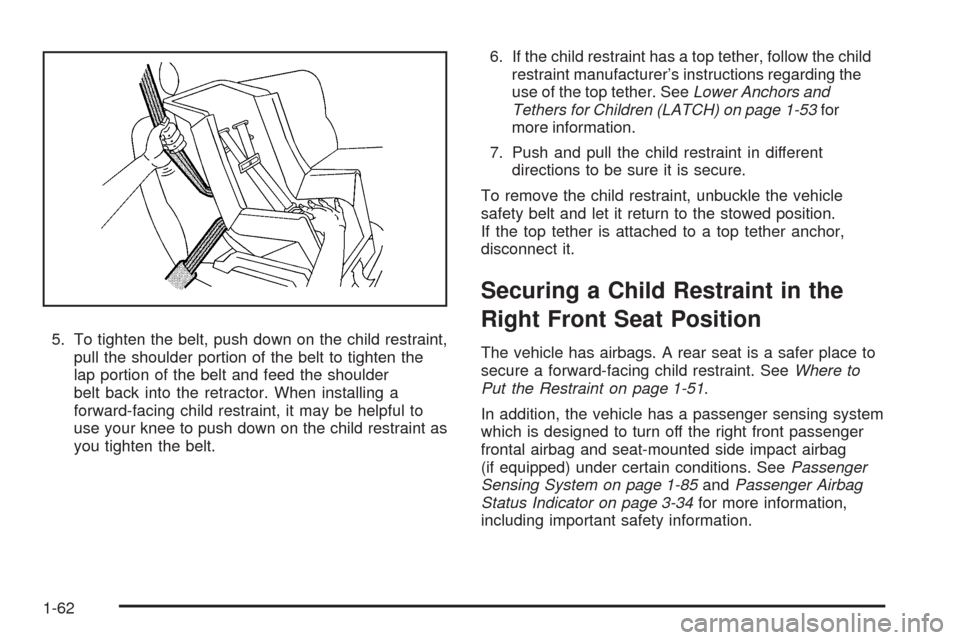 5. To tighten the belt, push down on the child restraint, pull the shoulder portion of the belt to tighten the lap portion of the belt and feed the shoulder belt back into the retractor. When installing a forward-facing child restraint, it may be helpful to use your knee to push down on the child restraint as you tighten the belt.

6. If the child restraint has a top tether, follow the child restraint manufacturer's instructions regarding the use of the top tether. See Lower Anchors and Tethers for Children (LATCH) on page 1-53 for more information.

7. Push and pull the child restraint in different directions to be sure it is secure.

To remove the child restraint, unbuckle the vehicle safety belt and let it return to the stowed position. If the top tether is attached to a top tether anchor, disconnect it.

Securing a Child Restraint in the Right Front Seat Position

The vehicle has airbags. A rear seat is a safer place to secure a forward-facing child restraint. See Where to Put the Restraint on page 1-51.

In addition, the vehicle has a passenger sensing system which is designed to turn off the right front passenger frontal airbag and seat-mounted side impact airbag (if equipped) under certain conditions. See Passenger Sensing System on page 1-85 and Passenger Airbag Status Indicator on page 3-34 for more information, including important safety information.

1-62

carmanualsonline.info